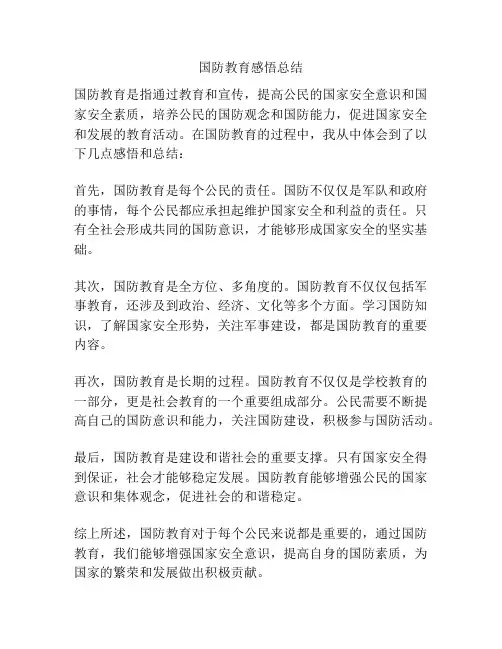 国防教育感悟总结

国防教育是指通过教育和宣传，提高公民的国家安全意识和国家安全素质，培养公民的国防观念和国防能力，促进国家安全和发展的教育活动。在国防教育的过程中，我从中体会到了以下几点感悟和总结：

首先，国防教育是每个公民的责任。国防不仅仅是军队和政府的事情，每个公民都应承担起维护国家安全和利益的责任。只有全社会形成共同的国防意识，才能够形成国家安全的坚实基础。

其次，国防教育是全方位、多角度的。国防教育不仅仅包括军事教育，还涉及到政治、经济、文化等多个方面。学习国防知识，了解国家安全形势，关注军事建设，都是国防教育的重要内容。

再次，国防教育是长期的过程。国防教育不仅仅是学校教育的一部分，更是社会教育的一个重要组成部分。公民需要不断提高自己的国防意识和能力，关注国防建设，积极参与国防活动。

最后，国防教育是建设和谐社会的重要支撑。只有国家安全得到保证，社会才能够稳定发展。国防教育能够增强公民的国家意识和集体观念，促进社会的和谐稳定。

综上所述，国防教育对于每个公民来说都是重要的，通过国防教育，我们能够增强国家安全意识，提高自身的国防素质，为国家的繁荣和发展做出积极贡献。